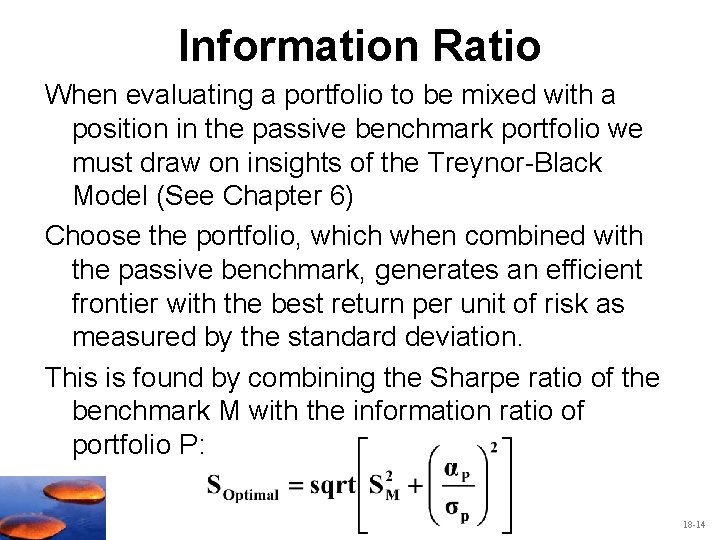 Information Ratio

When evaluating a portfolio to be mixed with a position in the passive benchmark portfolio we must draw on insights of the Treynor-Black Model (See Chapter 6)

Choose the portfolio, which when combined with the passive benchmark, generates an efficient frontier with the best return per unit of risk as measured by the standard deviation.

This is found by combining the Sharpe ratio of the benchmark M with the information ratio of portfolio P:

$S_{Optimal} = sqrt\left[S_M^2 + \left(\frac{\alpha_P}{\sigma_p}\right)^2\right]$

18-14